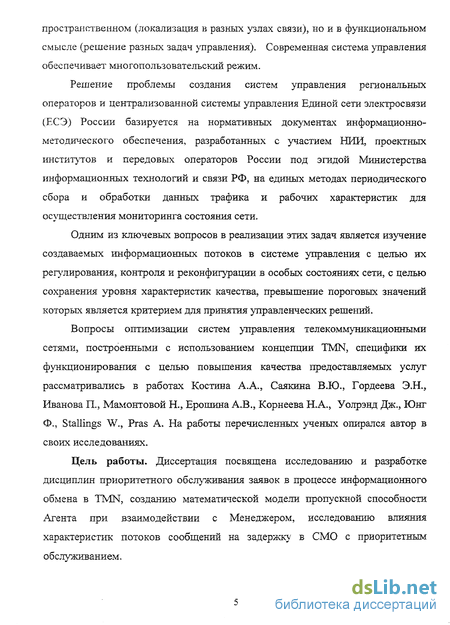 пространственном (локализация в разных узлах связи), но и в функциональном смысле (решение разных задач управления). Современная система управления обеспечивает многопользовательский режим.

Решение проблемы создания систем управления региональных операторов и централизованной системы управления Единой сети электросвязи (ЕСЭ) России базируется на нормативных документах информационно-методического обеспечения, разработанных с участием НИИ, проектных институтов и передовых операторов России под эгидой Министерства информационных технологий и связи РФ, на единых методах периодического сбора и обработки данных трафика и рабочих характеристик для осуществления мониторинга состояния сети.

Одним из ключевых вопросов в реализации этих задач является изучение создаваемых информационных потоков в системе управления с целью их регулирования, контроля и реконфигурации в особых состояниях сети, с целью сохранения уровня характеристик качества, превышение пороговых значений которых является критерием для принятия управленческих решений.

Вопросы оптимизации систем управления телекоммуникационными сетями, построенными с использованием концепции TMN, специфики их функционирования с целью повышения качества предоставляемых услуг рассматривались в работах Костина А.А., Саякина В.Ю., Гордеева Э.Н., Иванова П., Мамонтовой Н., Ерошина А.В., Корнеева Н.А., Уолрэнд Дж., Юнг Ф., Stallings W., Pras A. На работы перечисленных ученых опирался автор в своих исследованиях.

Цель работы. Диссертация посвящена исследованию и разработке дисциплин приоритетного обслуживания заявок в процессе информационного обмена в TMN, созданию математической модели пропускной способности Агента при взаимодействии с Менеджером, исследованию влияния характеристик потоков сообщений на задержку в СМО с приоритетным обслуживанием.

5

dsLib.net
библиотека диссертаций